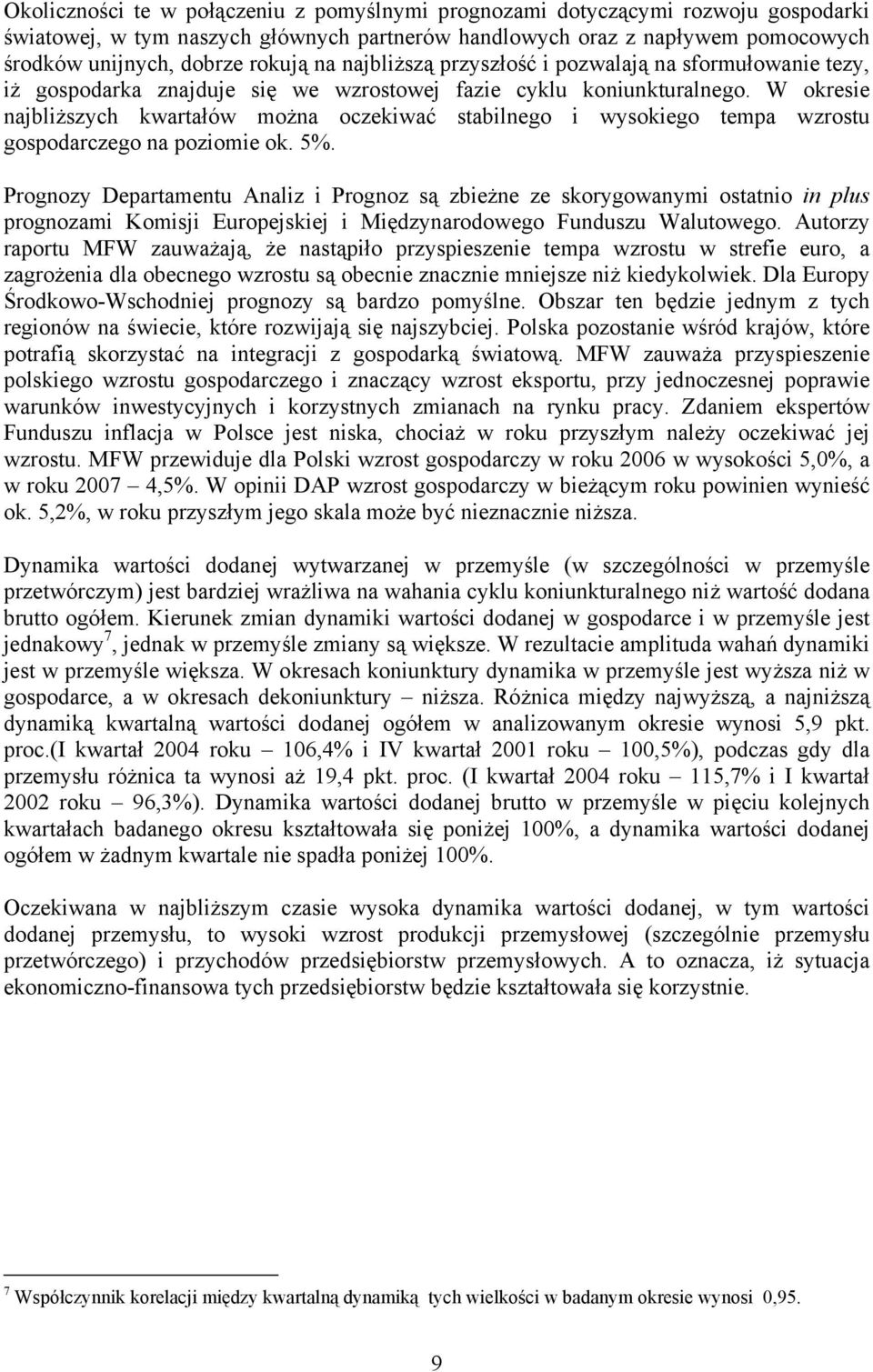 Okoliczności te w połączeniu z pomyślnymi prognozami dotyczącymi rozwoju gospodarki światowej, w tym naszych głównych partnerów handlowych oraz z napływem pomocowych środków unijnych, dobrze rokują na najbliższą przyszłość i pozwalają na sformułowanie tezy, iż gospodarka znajduje się we wzrostowej fazie cyklu koniunkturalnego. W okresie najbliższych kwartałów można oczekiwać stabilnego i wysokiego tempa wzrostu gospodarczego na poziomie ok. 5%.

Prognozy Departamentu Analiz i Prognoz są zbieżne ze skorygowanymi ostatnio in plus prognozami Komisji Europejskiej i Międzynarodowego Funduszu Walutowego. Autorzy raportu MFW zauważają, że nastąpiło przyspieszenie tempa wzrostu w strefie euro, a zagrożenia dla obecnego wzrostu są obecnie znacznie mniejsze niż kiedykolwiek. Dla Europy Środkowo-Wschodniej prognozy są bardzo pomyślne. Obszar ten będzie jednym z tych regionów na świecie, które rozwijają się najszybciej. Polska pozostanie wśród krajów, które potrafią skorzystać na integracji z gospodarką światową. MFW zauważa przyspieszenie polskiego wzrostu gospodarczego i znaczący wzrost eksportu, przy jednoczesnej poprawie warunków inwestycyjnych i korzystnych zmianach na rynku pracy. Zdaniem ekspertów Funduszu inflacja w Polsce jest niska, chociaż w roku przyszłym należy oczekiwać jej wzrostu. MFW przewiduje dla Polski wzrost gospodarczy w roku 2006 w wysokości 5,0%, a w roku 2007 – 4,5%. W opinii DAP wzrost gospodarczy w bieżącym roku powinien wynieść ok. 5,2%, w roku przyszłym jego skala może być nieznacznie niższa.

Dynamika wartości dodanej wytwarzanej w przemyśle (w szczególności w przemyśle przetwórczym) jest bardziej wrażliwa na wahania cyklu koniunkturalnego niż wartość dodana brutto ogółem. Kierunek zmian dynamiki wartości dodanej w gospodarce i w przemyśle jest jednakowy$^7$, jednak w przemyśle zmiany są większe. W rezultacie amplituda wahań dynamiki jest w przemyśle większa. W okresach koniunktury dynamika w przemyśle jest wyższa niż w gospodarce, a w okresach dekoniunktury – niższa. Różnica między najwyższą, a najniższą dynamiką kwartalną wartości dodanej ogółem w analizowanym okresie wynosi 5,9 pkt. proc.(I kwartał 2004 roku – 106,4% i IV kwartał 2001 roku – 100,5%), podczas gdy dla przemysłu różnica ta wynosi aż 19,4 pkt. proc. (I kwartał 2004 roku – 115,7% i I kwartał 2002 roku – 96,3%). Dynamika wartości dodanej brutto w przemyśle w pięciu kolejnych kwartałach badanego okresu kształtowała się poniżej 100%, a dynamika wartości dodanej ogółem w żadnym kwartale nie spadła poniżej 100%.

Oczekiwana w najbliższym czasie wysoka dynamika wartości dodanej, w tym wartości dodanej przemysłu, to wysoki wzrost produkcji przemysłowej (szczególnie przemysłu przetwórczego) i przychodów przedsiębiorstw przemysłowych. A to oznacza, iż sytuacja ekonomiczno-finansowa tych przedsiębiorstw będzie kształtowała się korzystnie.

$^7$ Współczynnik korelacji między kwartalną dynamiką tych wielkości w badanym okresie wynosi 0,95.

9